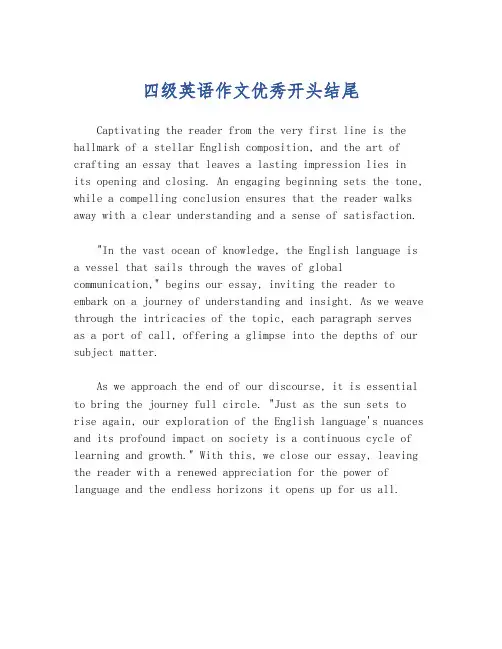 四级英语作文优秀开头结尾

Captivating the reader from the very first line is the hallmark of a stellar English composition, and the art of crafting an essay that leaves a lasting impression lies in its opening and closing. An engaging beginning sets the tone, while a compelling conclusion ensures that the reader walks away with a clear understanding and a sense of satisfaction.

"In the vast ocean of knowledge, the English language is a vessel that sails through the waves of global communication," begins our essay, inviting the reader to embark on a journey of understanding and insight. As we weave through the intricacies of the topic, each paragraph serves as a port of call, offering a glimpse into the depths of our subject matter.

As we approach the end of our discourse, it is essential to bring the journey full circle. "Just as the sun sets to rise again, our exploration of the English language's nuances and its profound impact on society is a continuous cycle of learning and growth." With this, we close our essay, leaving the reader with a renewed appreciation for the power of language and the endless horizons it opens up for us all.